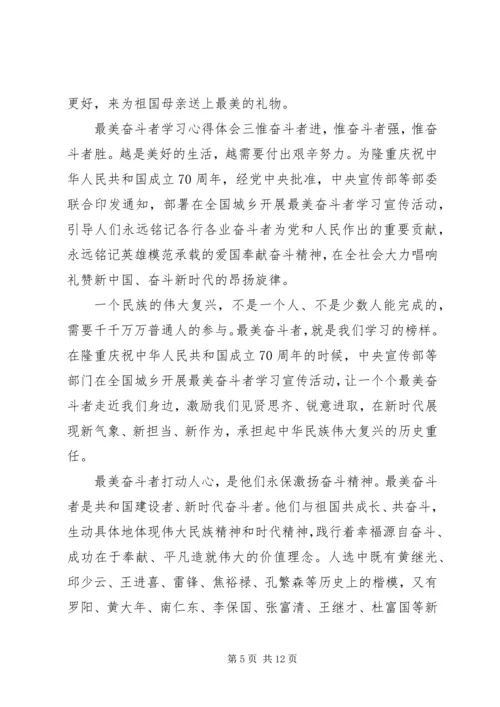 更好，来为祖国母亲送上最美的礼物。

最美奋斗者学习心得体会三惟奋斗者进，惟奋斗者强，惟奋斗者胜。越是美好的生活，越需要付出艰辛努力。为隆重庆祝中华人民共和国成立70周年，经党中央批准，中央宣传部等部委联合印发通知，部署在全国城乡开展最美奋斗者学习宣传活动，引导人们永远铭记各行各业奋斗者为党和人民作出的重要贡献，永远铭记英雄模范承载的爱国奉献奋斗精神，在全社会大力唱响礼赞新中国、奋斗新时代的昂扬旋律。

一个民族的伟大复兴，不是一个人、不是少数人能完成的，需要千千万万普通人的参与。最美奋斗者，就是我们学习的榜样。在隆重庆祝中华人民共和国成立70周年的时候，中央宣传部等部门在全国城乡开展最美奋斗者学习宣传活动，让一个个最美奋斗者走近我们身边，激励我们见贤思齐、锐意进取，在新时代展现新气象、新担当、新作为，承担起中华民族伟大复兴的历史重任。

最美奋斗者打动人心，是他们永保激扬奋斗精神。最美奋斗者是共和国建设者、新时代奋斗者。他们与祖国共成长、共奋斗，生动具体地体现伟大民族精神和时代精神，践行着幸福源自奋斗、成功在于奉献、平凡造就伟大的价值理念。人选中既有黄继光、邱少云、王进喜、雷锋、焦裕禄、孔繁森等历史上的楷模，又有罗阳、黄大年、南仁东、李保国、张富清、王继才、杜富国等新

第5页 共12页